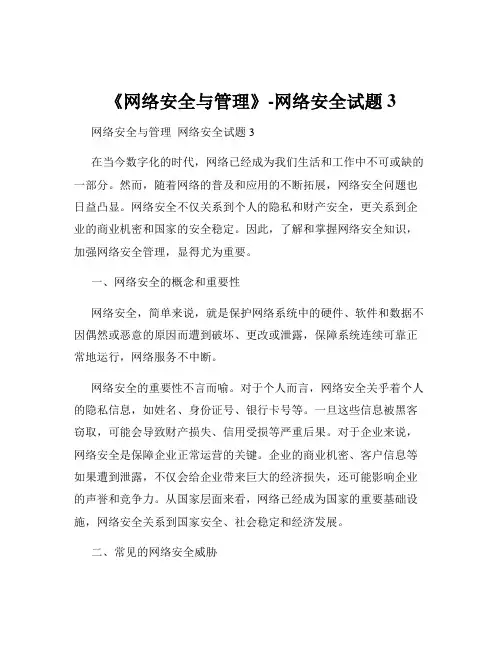 《网络安全与管理》-网络安全试题 3

网络安全与管理 网络安全试题 3

在当今数字化的时代，网络已经成为我们生活和工作中不可或缺的一部分。然而，随着网络的普及和应用的不断拓展，网络安全问题也日益凸显。网络安全不仅关系到个人的隐私和财产安全，更关系到企业的商业机密和国家的安全稳定。因此，了解和掌握网络安全知识，加强网络安全管理，显得尤为重要。

一、网络安全的概念和重要性

网络安全，简单来说，就是保护网络系统中的硬件、软件和数据不因偶然或恶意的原因而遭到破坏、更改或泄露，保障系统连续可靠正常地运行，网络服务不中断。

网络安全的重要性不言而喻。对于个人而言，网络安全关乎着个人的隐私信息，如姓名、身份证号、银行卡号等。一旦这些信息被黑客窃取，可能会导致财产损失、信用受损等严重后果。对于企业来说，网络安全是保障企业正常运营的关键。企业的商业机密、客户信息等如果遭到泄露，不仅会给企业带来巨大的经济损失，还可能影响企业的声誉和竞争力。从国家层面来看，网络已经成为国家的重要基础设施，网络安全关系到国家安全、社会稳定和经济发展。

二、常见的网络安全威胁